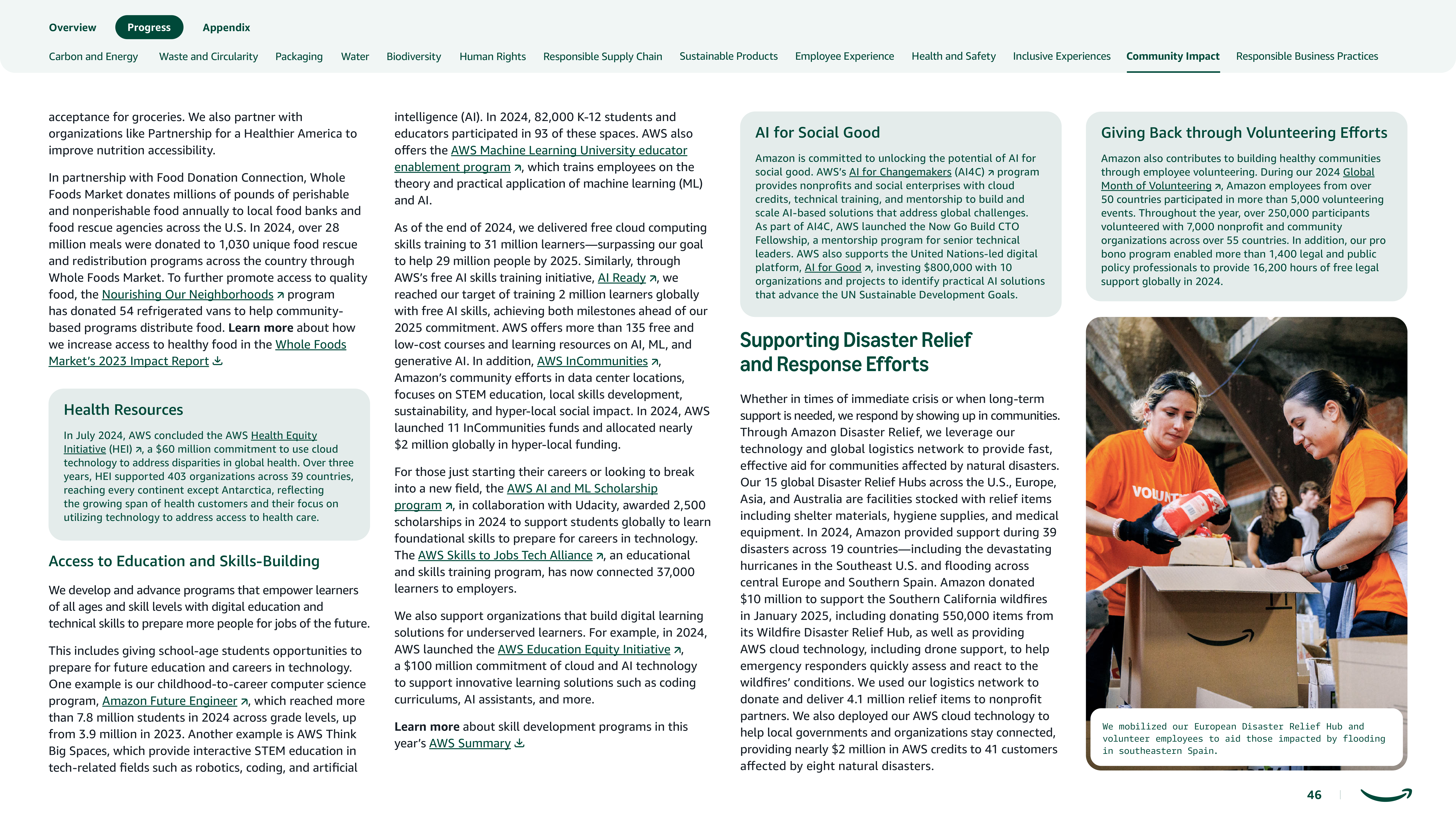 Overview Progress Appendix

Carbon and Energy Waste and Circularity Packaging Water Biodiversity Human Rights Responsible Supply Chain Sustainable Products Employee Experience Health and Safety Inclusive Experiences Community Impact Responsible Business Practices

acceptance for groceries. We also partner with organizations like Partnership for a Healthier America to improve nutrition accessibility.

In partnership with Food Donation Connection, Whole Foods Market donates millions of pounds of perishable and nonperishable food annually to local food banks and food rescue agencies across the U.S. In 2024, over 28 million meals were donated to 1,030 unique food rescue and redistribution programs across the country through Whole Foods Market. To further promote access to quality food, the Nourishing Our Neighborhoods program has donated 54 refrigerated vans to help community-based programs distribute food. Learn more about how we increase access to healthy food in the Whole Foods Market's 2023 Impact Report

Health Resources

In July 2024, AWS concluded the AWS Health Equity Initiative (HEI), a $60 million commitment to use cloud technology to address disparities in global health. Over three years, HEI supported 403 organizations across 39 countries, reaching every continent except Antarctica, reflecting the growing span of health customers and their focus on utilizing technology to address access to health care.

Access to Education and Skills-Building

We develop and advance programs that empower learners of all ages and skill levels with digital education and technical skills to prepare more people for jobs of the future.

This includes giving school-age students opportunities to prepare for future education and careers in technology. One example is our childhood-to-career computer science program, Amazon Future Engineer, which reached more than 7.8 million students in 2024 across grade levels, up from 3.9 million in 2023. Another example is AWS Think Big Spaces, which provide interactive STEM education in tech-related fields such as robotics, coding, and artificial intelligence (AI). In 2024, 82,000 K-12 students and educators participated in 93 of these spaces. AWS also offers the AWS Machine Learning University educator enablement program, which trains employees on the theory and practical application of machine learning (ML) and AI.

As of the end of 2024, we delivered free cloud computing skills training to 31 million learners—surpassing our goal to help 29 million people by 2025. Similarly, through AWS's free AI skills training initiative, AI Ready, we reached our target of training 2 million learners globally with free AI skills, achieving both milestones ahead of our 2025 commitment. AWS offers more than 135 free and low-cost courses and learning resources on AI, ML, and generative AI. In addition, AWS InCommunities, Amazon's community efforts in data center locations, focuses on STEM education, local skills development, sustainability, and hyper-local social impact. In 2024, AWS launched 11 InCommunities funds and allocated nearly $2 million globally in hyper-local funding.

For those just starting their careers or looking to break into a new field, the AWS AI and ML Scholarship program, in collaboration with Udacity, awarded 2,500 scholarships in 2024 to support students globally to learn foundational skills to prepare for careers in technology. The AWS Skills to Jobs Tech Alliance, an educational and skills training program, has now connected 37,000 learners to employers.

We also support organizations that build digital learning solutions for underserved learners. For example, in 2024, AWS launched the AWS Education Equity Initiative, a $100 million commitment of cloud and AI technology to support innovative learning solutions such as coding curriculums, AI assistants, and more.

Learn more about skill development programs in this year's AWS Summary

AI for Social Good

Amazon is committed to unlocking the potential of AI for social good. AWS's AI for Changemakers (AI4C) program provides nonprofits and social enterprises with cloud credits, technical training, and mentorship to build and scale AI-based solutions that address global challenges. As part of AI4C, AWS launched the Now Go Build CTO Fellowship, a mentorship program for senior technical leaders. AWS also supports the United Nations-led digital platform, AI for Good, investing $800,000 with 10 organizations and projects to identify practical AI solutions that advance the UN Sustainable Development Goals.

Supporting Disaster Relief and Response Efforts

Whether in times of immediate crisis or when long-term support is needed, we respond by showing up in communities. Through Amazon Disaster Relief, we leverage our technology and global logistics network to provide fast, effective aid for communities affected by natural disasters. Our 15 global Disaster Relief Hubs across the U.S., Europe, Asia, and Australia are facilities stocked with relief items including shelter materials, hygiene supplies, and medical equipment. In 2024, Amazon provided support during 39 disasters across 19 countries—including the devastating hurricanes in the Southeast U.S. and flooding across central Europe and Southern Spain. Amazon donated $10 million to support the Southern California wildfires in January 2025, including donating 550,000 items from its Wildfire Disaster Relief Hub, as well as providing AWS cloud technology, including drone support, to help emergency responders quickly assess and react to the wildfires' conditions. We used our logistics network to donate and deliver 4.1 million relief items to nonprofit partners. We also deployed our AWS cloud technology to help local governments and organizations stay connected, providing nearly $2 million in AWS credits to 41 customers affected by eight natural disasters.

Giving Back through Volunteering Efforts

Amazon also contributes to building healthy communities through employee volunteering. During our 2024 Global Month of Volunteering, Amazon employees from over 50 countries participated in more than 5,000 volunteering events. Throughout the year, over 250,000 participants volunteered with 7,000 nonprofit and community organizations across over 55 countries. In addition, our pro bono program enabled more than 1,400 legal and public policy professionals to provide 16,200 hours of free legal support globally in 2024.

VOLUNT

We mobilized our European Disaster Relief Hub and volunteer employees to aid those impacted by flooding in southeastern Spain.

46